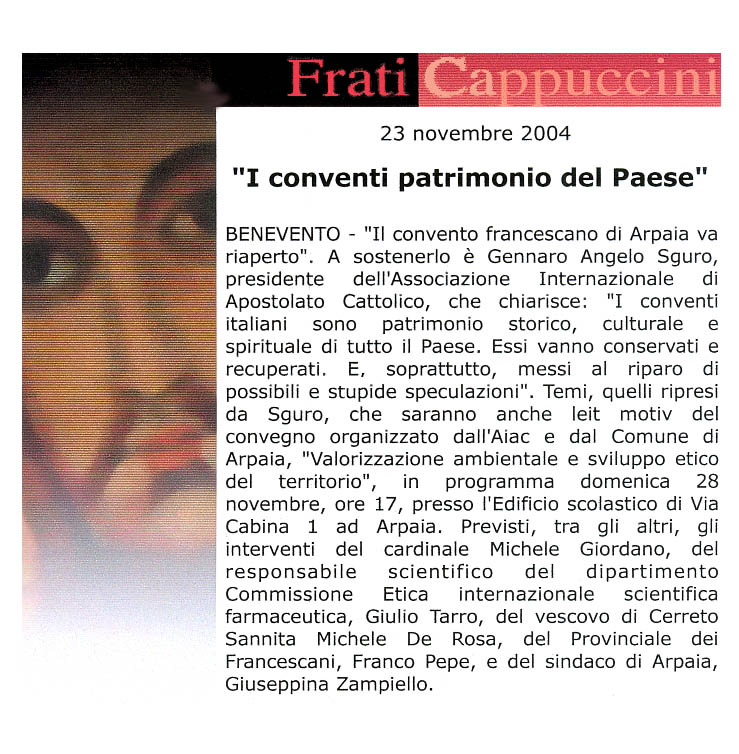 Frati Cappuccini

23 novembre 2004

"I conventi patrimonio del Paese"

BENEVENTO - "Il convento francescano di Arpaia va riaperto". A sostenerlo è Gennaro Angelo Sguro, presidente dell'Associazione Internazionale di Apostolato Cattolico, che chiarisce: "I conventi italiani sono patrimonio storico, culturale e spirituale di tutto il Paese. Essi vanno conservati e recuperati. E, soprattutto, messi al riparo di possibili e stupide speculazioni". Temi, quelli ripresi da Sguro, che saranno anche leit motiv del convegno organizzato dall'Aiac e dal Comune di Arpaia, "Valorizzazione ambientale e sviluppo etico del territorio", in programma domenica 28 novembre, ore 17, presso l'Edificio scolastico di Via Cabina 1 ad Arpaia. Previsti, tra gli altri, gli interventi del cardinale Michele Giordano, del responsabile scientifico del dipartimento Commissione Etica internazionale scientifica farmaceutica, Giulio Tarro, del vescovo di Cerreto Sannita Michele De Rosa, del Provinciale dei Francescani, Franco Pepe, e del sindaco di Arpaia, Giuseppina Zampiello.